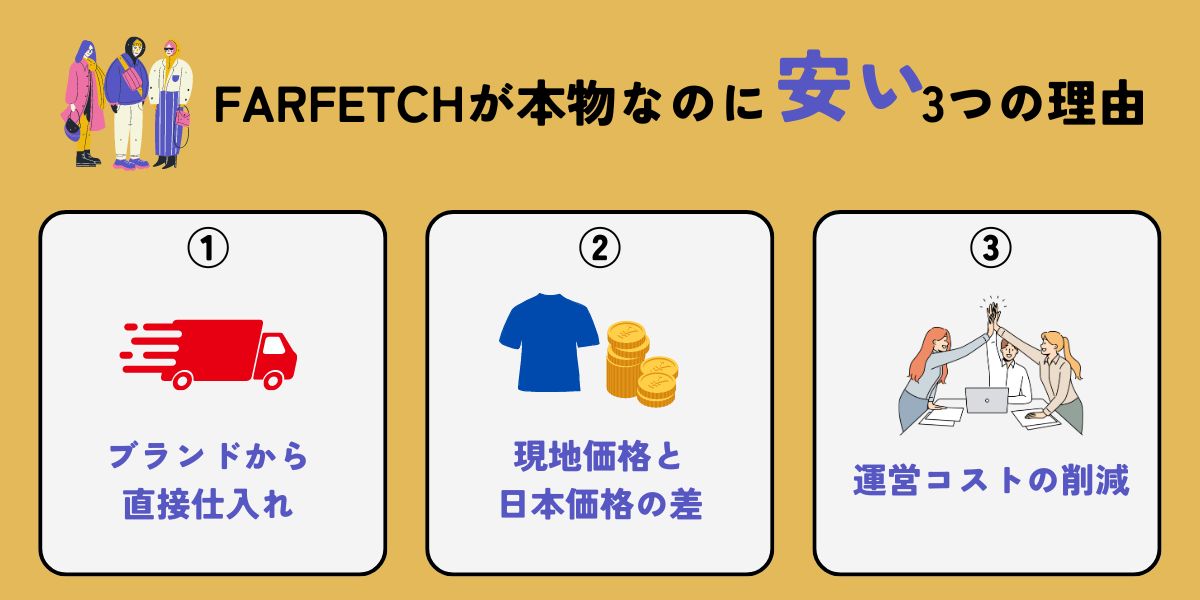 FARFETCHが本物なのに安い3つの理由

①

ブランドから直接仕入れ

②

現地価格と日本価格の差

③

運営コストの削減